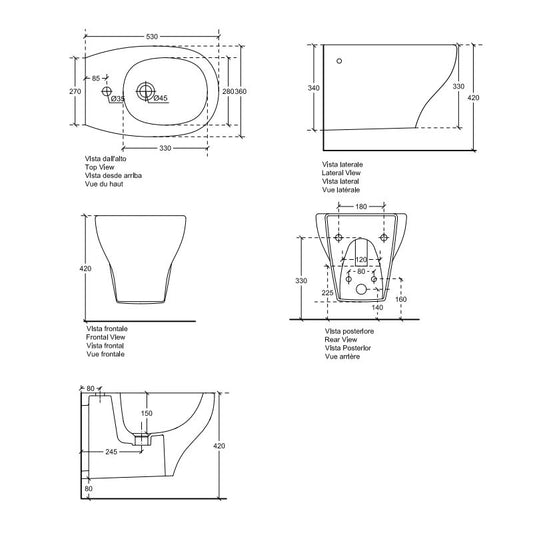 530
270
85
Ø35
Ø45
280
360
330

Vista dall'alto
Top View
Vista desde arriba
Vue du haut

340
330
420

Vista laterale
Lateral View
Vista lateral
Vue latérale

420

Vista frontale
Frontal View
Vista frontal
Vue frontale

180
120
80
330
225
140
160

Vista posteriore
Rear View
Vista Posterior
Vue arrière

80
150
245
420
80